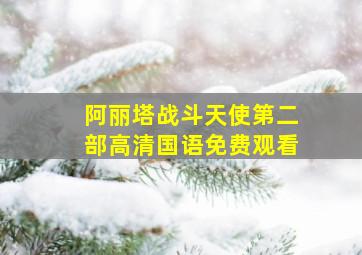 阿丽塔战斗天使第二部高清国语免费观看